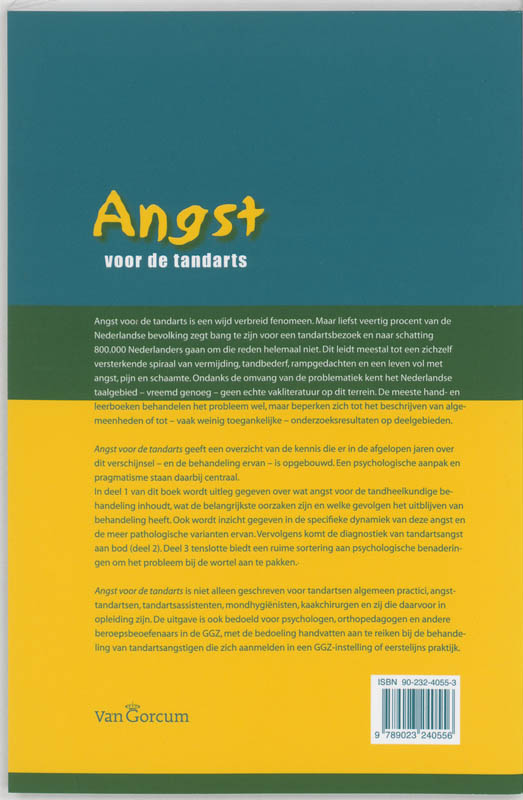 Angst
voor de tandarts

Angst voor de tandarts is een wijd verbreid fenomeen. Maar liefst veertig procent van de Nederlandse bevolking zegt bang te zijn voor een tandartsbezoek en naar schatting 800.000 Nederlanders gaan om die reden helemaal niet. Dit leidt meestal tot een zichzelf versterkende spiraal van vermijding, tandbederf, rampgedachten en een leven vol met angst, pijn en schaamte. Ondanks de omvang van de problematiek kent het Nederlandse taalgebied – vreemd genoeg – geen echte vakliteratuur op dit terrein. De meeste hand- en leerboeken behandelen het probleem wel, maar beperken zich tot het beschrijven van algemeenheden of tot – vaak weinig toegankelijke – onderzoeksresultaten op deelgebieden.

Angst voor de tandarts geeft een overzicht van de kennis die er in de afgelopen jaren over dit verschijnsel – en de behandeling ervan – is opgebouwd. Een psychologische aanpak en pragmatisme staan daarbij centraal.
In deel 1 van dit boek wordt uitleg gegeven over wat angst voor de tandheelkundige behandeling inhoudt, wat de belangrijkste oorzaken zijn en welke gevolgen het uitblijven van behandeling heeft. Ook wordt inzicht gegeven in de specifieke dynamiek van deze angst en de meer pathologische varianten ervan. Vervolgens komt de diagnostiek van tandartsangst aan bod (deel 2). Deel 3 tenslotte biedt een ruime sortering aan psychologische benaderingen om het probleem bij de wortel aan te pakken.

Angst voor de tandarts is niet alleen geschreven voor tandartsen algemeen practici, angsttandartsen, tandartsassistenten, mondhygiënisten, kaakchirurgen en zij die daarvoor in opleiding zijn. De uitgave is ook bedoeld voor psychologen, orthopedagogen en andere beroepsbeoefenaars in de GGZ, met de bedoeling handvatten aan te reiken bij de behandeling van tandartsangstigen die zich aanmelden in een GGZ-instelling of eerstelijns praktijk.

Van Gorcum

ISBN 90-232-4055-3
9 789023 240556